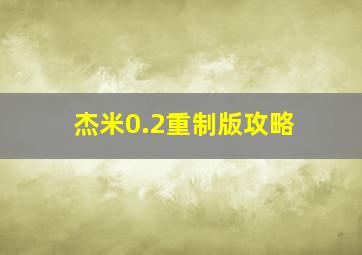 杰米0.2重制版攻略